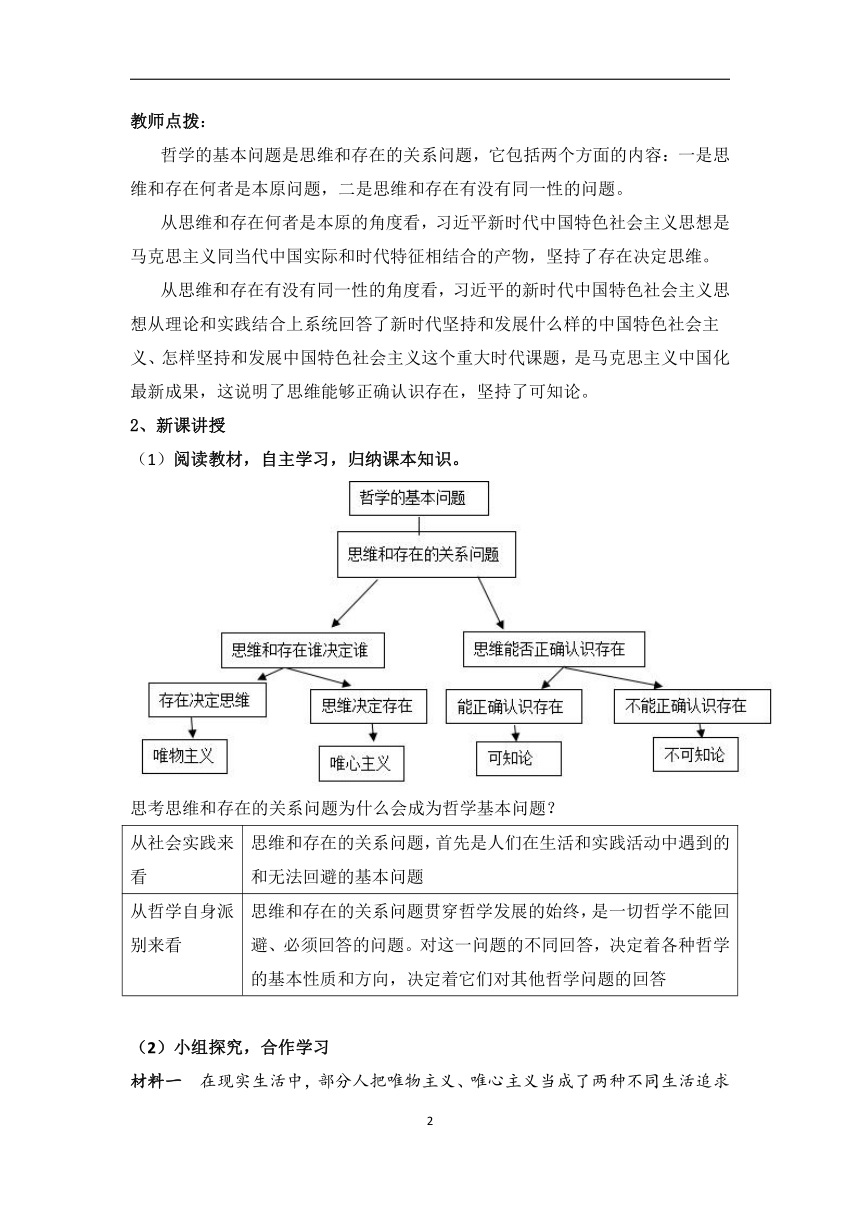 教师点拨：

哲学的基本问题是思维和存在的关系问题，它包括两个方面的内容：一是思维和存在何者是本原问题，二是思维和存在有没有同一性的问题。

从思维和存在何者是本原的角度看，习近平新时代中国特色社会主义思想是马克思主义同当代中国实际和时代特征相结合的产物，坚持了存在决定思维。

从思维和存在有没有同一性的角度看，习近平的新时代中国特色社会主义思想从理论和实践结合上系统回答了新时代坚持和发展什么样的中国特色社会主义、怎样坚持和发展中国特色社会主义这个重大时代课题，是马克思主义中国化最新成果，这说明了思维能够正确认识存在，坚持了可知论。

2、新课讲授

（1）阅读教材，自主学习，归纳课本知识。

哲学的基本问题

思维和存在的关系问题

思维和存在谁决定谁

思维能否正确认识存在

存在决定思维

思维决定存在

能正确认识存在

不能正确认识存在

唯物主义

唯心主义

可知论

不可知论

思考思维和存在的关系问题为什么会成为哲学基本问题？

| 从社会实践来看 | 思维和存在的关系问题，首先是人们在生活和实践活动中遇到的和无法回避的基本问题 |
|---|---|
| 从哲学自身派别来看 | 思维和存在的关系问题贯穿哲学发展的始终，是一切哲学不能回避、必须回答的问题。对这一问题的不同回答，决定着各种哲学的基本性质和方向，决定着它们对其他哲学问题的回答 |

（2）小组探究，合作学习

材料一　在现实生活中，部分人把唯物主义、唯心主义当成了两种不同生活追求

2